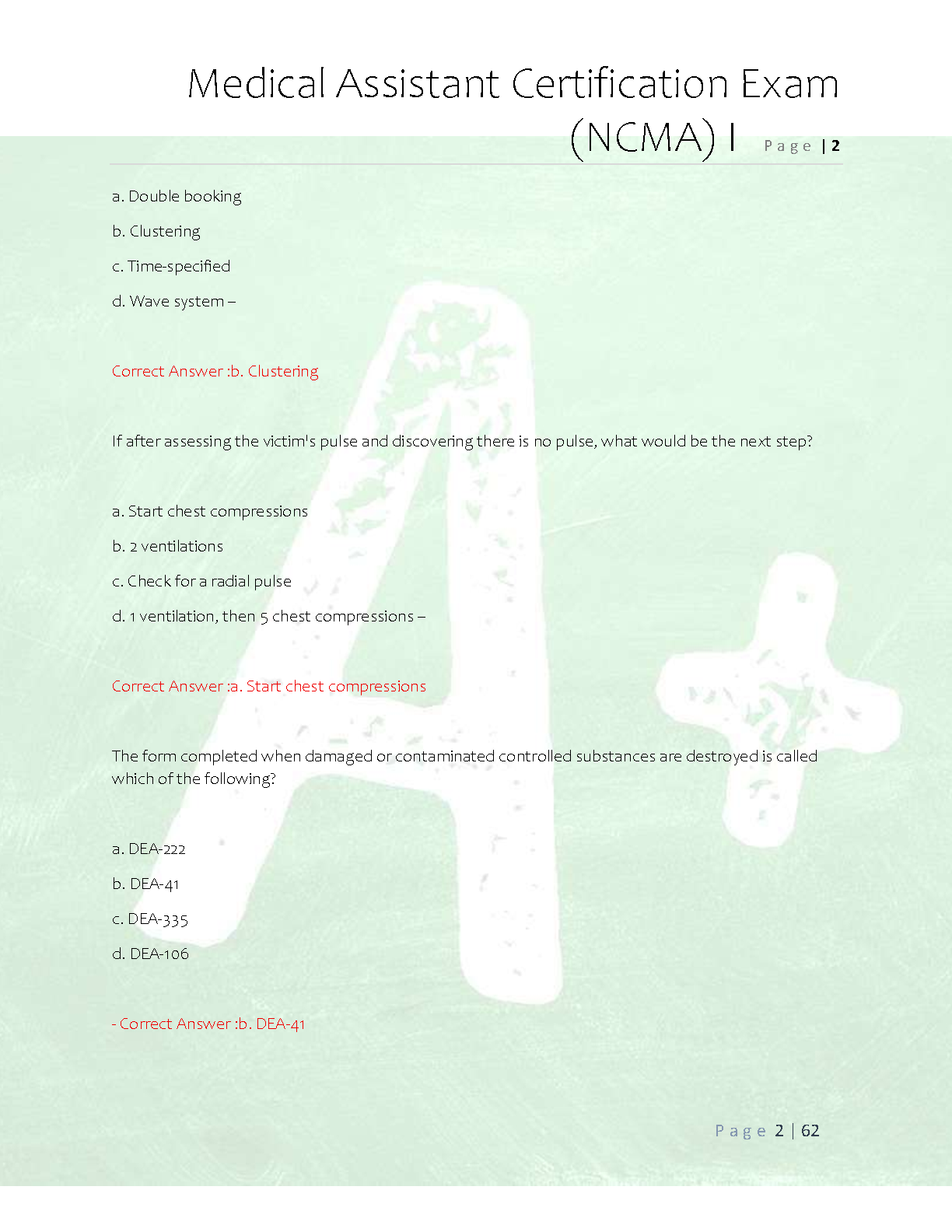 Medical Assistant Certification Exam (NCMA) I Page | 2

a. Double booking

b. Clustering

c. Time-specified

d. Wave system –

Correct Answer :b. Clustering

If after assessing the victim's pulse and discovering there is no pulse, what would be the next step?

a. Start chest compressions

b. 2 ventilations

c. Check for a radial pulse

d. 1 ventilation, then 5 chest compressions –

Correct Answer :a. Start chest compressions

The form completed when damaged or contaminated controlled substances are destroyed is called which of the following?

a. DEA-222

b. DEA-41

c. DEA-335

d. DEA-106

- Correct Answer :b. DEA-41

Page 2 | 62